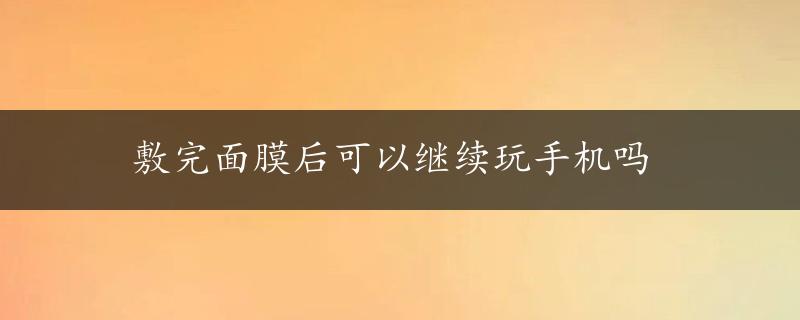 敷完面膜后可以继续玩手机吗